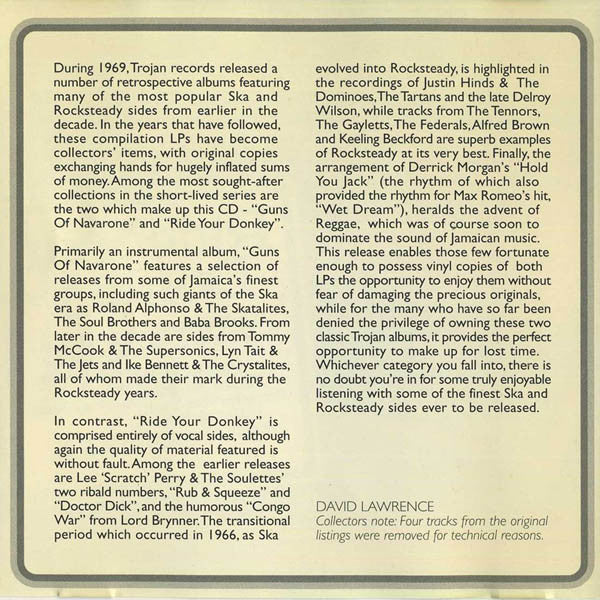 During 1969, Trojan records released a number of retrospective albums featuring many of the most popular Ska and Rocksteady sides from earlier in the decade. In the years that have followed, these compilation LPs have become collectors' items, with original copies exchanging hands for hugely inflated sums of money. Among the most sought-after collections in the short-lived series are the two which make up this CD - "Guns Of Navarone" and "Ride Your Donkey".

Primarily an instrumental album, "Guns Of Navarone" features a selection of releases from some of Jamaica's finest groups, including such giants of the Ska era as Roland Alphonso & The Skatalites, The Soul Brothers and Baba Brooks. From later in the decade are sides from Tommy McCook & The Supersonics, Lyn Tait & The Jets and Ike Bennett & The Crystalites, all of whom made their mark during the Rocksteady years.

In contrast, "Ride Your Donkey" is comprised entirely of vocal sides, although again the quality of material featured is without fault. Among the earlier releases are Lee 'Scratch' Perry & The Soulettes' two ribald numbers, "Rub & Squeeze" and "Doctor Dick", and the humorous "Congo War" from Lord Brynner. The transitional period which occurred in 1966, as Ska evolved into Rocksteady, is highlighted in the recordings of Justin Hinds & The Dominoes, The Tartans and the late Delroy Wilson, while tracks from The Tennors, The Gayletts, The Federals, Alfred Brown and Keeling Beckford are superb examples of Rocksteady at its very best. Finally, the arrangement of Derrick Morgan's "Hold You Jack" (the rhythm of which also provided the rhythm for Max Romeo's hit, "Wet Dream"), heralds the advent of Reggae, which was of course soon to dominate the sound of Jamaican music. This release enables those few fortunate enough to possess vinyl copies of both LPs the opportunity to enjoy them without fear of damaging the precious originals, while for the many who have so far been denied the privilege of owning these two classic Trojan albums, it provides the perfect opportunity to make up for lost time. Whichever category you fall into, there is no doubt you're in for some truly enjoyable listening with some of the finest Ska and Rocksteady sides ever to be released.

DAVID LAWRENCE
Collectors note: Four tracks from the original listings were removed for technical reasons.